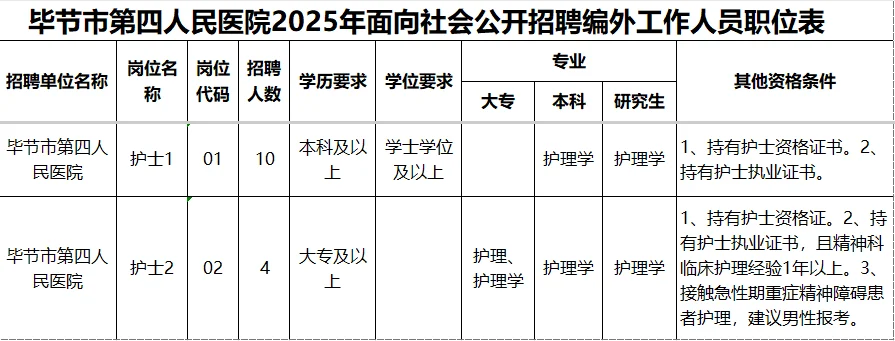 毕节市第四人民医院2025年面向社会公开招聘编外工作人员职位表

| 招聘单位名称 | 岗位名称 | 岗位代码 | 招聘人数 | 学历要求 | 学位要求 | 专业 大专 | 专业 本科 | 专业 研究生 | 其他资格条件 |
|---|---|---|---|---|---|---|---|---|---|
| 毕节市第四人民医院 | 护士1 | 01 | 10 | 本科及以上 | 学士学位及以上 | | 护理学 | 护理学 | 1、持有护士资格证书。2、持有护士执业证书。 |
| 毕节市第四人民医院 | 护士2 | 02 | 4 | 大专及以上 | | 护理、护理学 | 护理学 | 护理学 | 1、持有护士资格证。2、持有护士执业证书，且精神科临床护理经验1年以上。3、接触急性期重症精神障碍患者护理，建议男性报考。 |